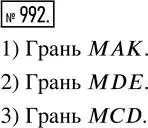 № 992.

1) Грань $MAK$.

2) Грань $MDE$.

3) Грань $MCD$.